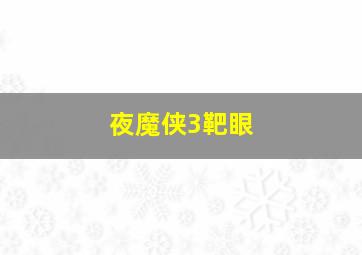 夜魔侠3靶眼